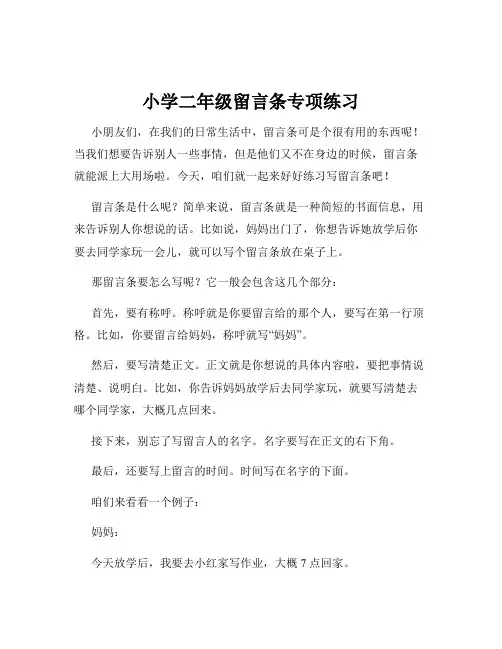 小学二年级留言条专项练习

小朋友们，在我们的日常生活中，留言条可是个很有用的东西呢！当我们想要告诉别人一些事情，但是他们又不在身边的时候，留言条就能派上大用场啦。今天，咱们就一起来好好练习写留言条吧！

留言条是什么呢？简单来说，留言条就是一种简短的书面信息，用来告诉别人你想说的话。比如说，妈妈出门了，你想告诉她放学后你要去同学家玩一会儿，就可以写个留言条放在桌子上。

那留言条要怎么写呢？它一般会包含这几个部分：

首先，要有称呼。称呼就是你要留言给的那个人，要写在第一行顶格。比如，你要留言给妈妈，称呼就写“妈妈”。

然后，要写清楚正文。正文就是你想说的具体内容啦，要把事情说清楚、说明白。比如，你告诉妈妈放学后去同学家玩，就要写清楚去哪个同学家，大概几点回来。

接下来，别忘了写留言人的名字。名字要写在正文的右下角。

最后，还要写上留言的时间。时间写在名字的下面。

咱们来看看一个例子：

妈妈：

今天放学后，我要去小红家写作业，大概 7 点回家。